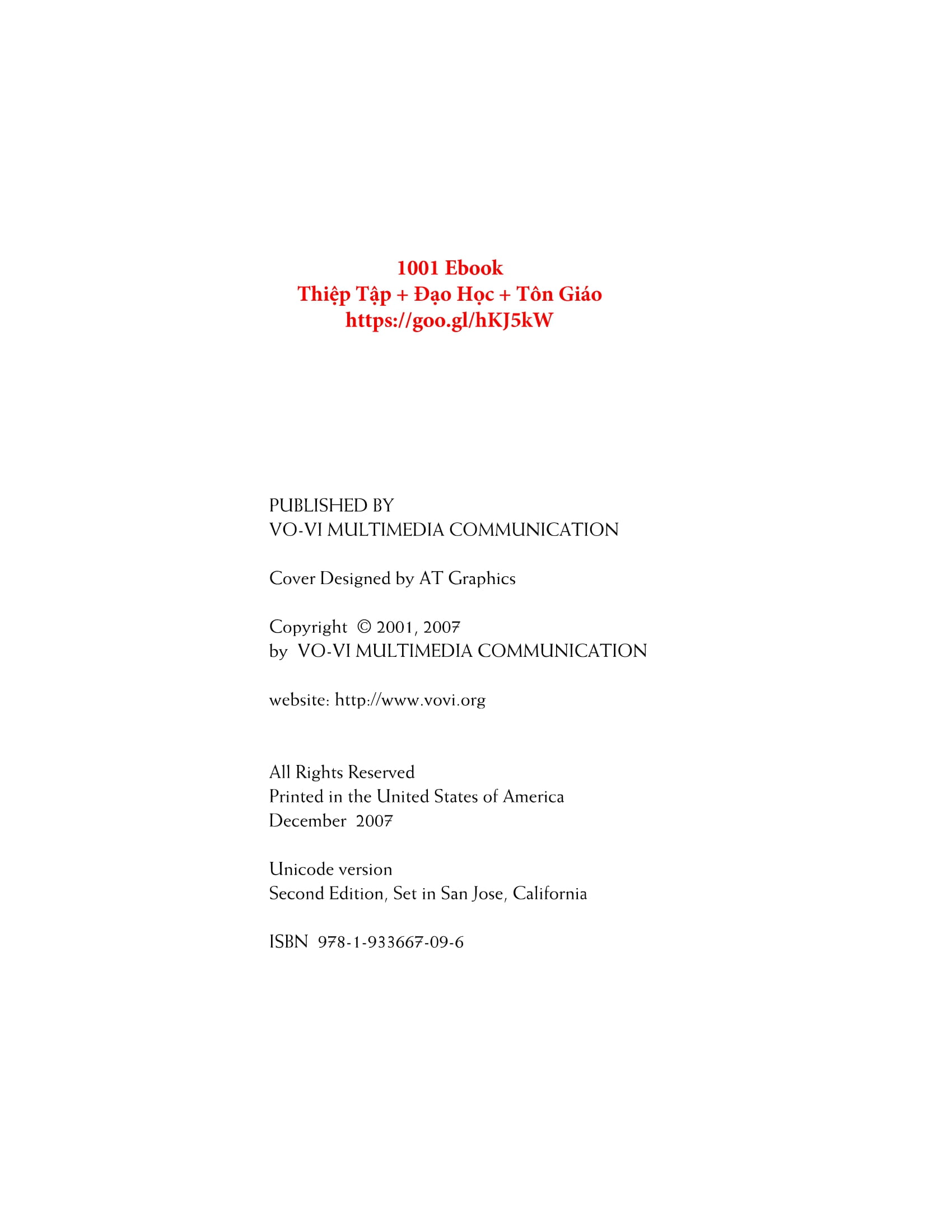 1001 Ebook
Thiệp Tập + Đạo Học + Tôn Giáo
https://goo.gl/hKJ5kW

PUBLISHED BY
VO-VI MULTIMEDIA COMMUNICATION

Cover Designed by AT Graphics

Copyright © 2001, 2007
by VO-VI MULTIMEDIA COMMUNICATION

website: http://www.vovi.org

All Rights Reserved
Printed in the United States of America
December 2007

Unicode version
Second Edition, Set in San Jose, California

ISBN 978-1-933667-09-6